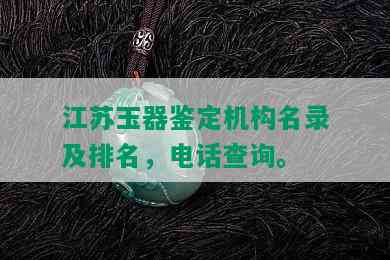 江苏玉器鉴定机构名录及排名，电话查询。